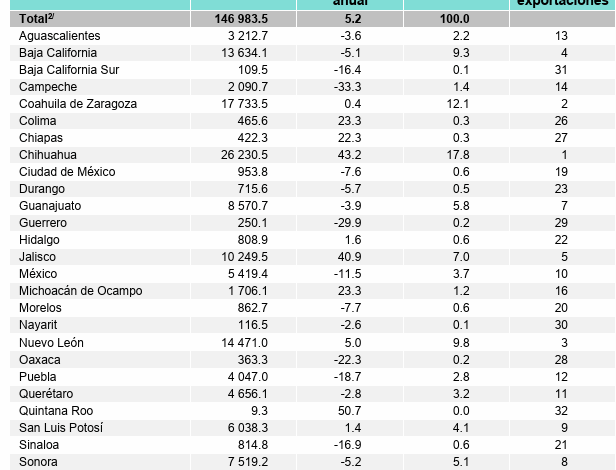 |  |  | anual |  | exportaciones |
|---|---|---|---|---|
| Total$^{2/}$ | 146 983.5 | 5.2 | 100.0 |  |
| Aguascalientes | 3 212.7 | -3.6 | 2.2 | 13 |
| Baja California | 13 634.1 | -5.1 | 9.3 | 4 |
| Baja California Sur | 109.5 | -16.4 | 0.1 | 31 |
| Campeche | 2 090.7 | -33.3 | 1.4 | 14 |
| Coahuila de Zaragoza | 17 733.5 | 0.4 | 12.1 | 2 |
| Colima | 465.6 | 23.3 | 0.3 | 26 |
| Chiapas | 422.3 | 22.3 | 0.3 | 27 |
| Chihuahua | 26 230.5 | 43.2 | 17.8 | 1 |
| Ciudad de México | 953.8 | -7.6 | 0.6 | 19 |
| Durango | 715.6 | -5.7 | 0.5 | 23 |
| Guanajuato | 8 570.7 | -3.9 | 5.8 | 7 |
| Guerrero | 250.1 | -29.9 | 0.2 | 29 |
| Hidalgo | 808.9 | 1.6 | 0.6 | 22 |
| Jalisco | 10 249.5 | 40.9 | 7.0 | 5 |
| México | 5 419.4 | -11.5 | 3.7 | 10 |
| Michoacán de Ocampo | 1 706.1 | 23.3 | 1.2 | 16 |
| Morelos | 862.7 | -7.7 | 0.6 | 20 |
| Nayarit | 116.5 | -2.6 | 0.1 | 30 |
| Nuevo León | 14 471.0 | 5.0 | 9.8 | 3 |
| Oaxaca | 363.3 | -22.3 | 0.2 | 28 |
| Puebla | 4 047.0 | -18.7 | 2.8 | 12 |
| Querétaro | 4 656.1 | -2.8 | 3.2 | 11 |
| Quintana Roo | 9.3 | 50.7 | 0.0 | 32 |
| San Luis Potosí | 6 038.3 | 1.4 | 4.1 | 9 |
| Sinaloa | 814.8 | -16.9 | 0.6 | 21 |
| Sonora | 7 519.2 | -5.2 | 5.1 | 8 |